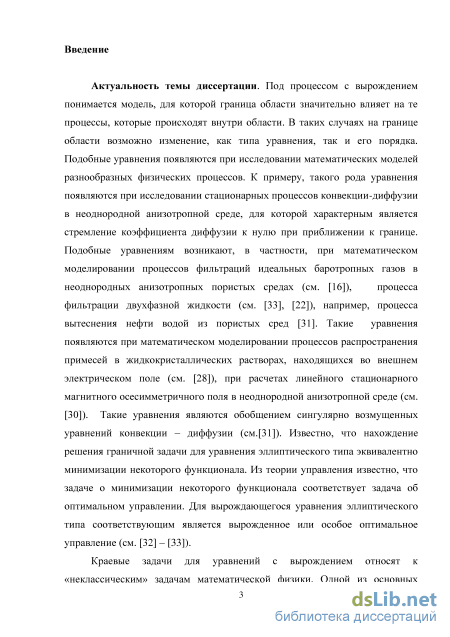 Введение

Актуальность темы диссертации. Под процессом с вырождением понимается модель, для которой граница области значительно влияет на те процессы, которые происходят внутри области. В таких случаях на границе области возможно изменение, как типа уравнения, так и его порядка. Подобные уравнения появляются при исследовании математических моделей разнообразных физических процессов. К примеру, такого рода уравнения появляются при исследовании стационарных процессов конвекции-диффузии в неоднородной анизотропной среде, для которой характерным является стремление коэффициента диффузии к нулю при приближении к границе. Подобные уравнениям возникают, в частности, при математическом моделировании процессов фильтраций идеальных баротропных газов в неоднородных анизотропных пористых средах (см. [16]), процесса фильтрации двухфазной жидкости (см. [33], [22]), например, процесса вытеснения нефти водой из пористых сред [31]. Такие уравнения появляются при математическом моделировании процессов распространения примесей в жидкокристаллических растворах, находящихся во внешнем электрическом поле (см. [28]), при расчетах линейного стационарного магнитного осесимметричного поля в неоднородной анизотропной среде (см. [30]). Такие уравнения являются обобщением сингулярно возмущенных уравнений конвекции – диффузии (см.[31]). Известно, что нахождение решения граничной задачи для уравнения эллиптического типа эквивалентно минимизации некоторого функционала. Из теории управления известно, что задаче о минимизации некоторого функционала соответствует задача об оптимальном управлении. Для вырождающегося уравнения эллиптического типа соответствующим является вырожденное или особое оптимальное управление (см. [32] – [33]).

Краевые задачи для уравнений с вырождением относят к «неклассическим» задачам математической физики. Одной из основных

3

dsLib.net
библиотека диссертаций